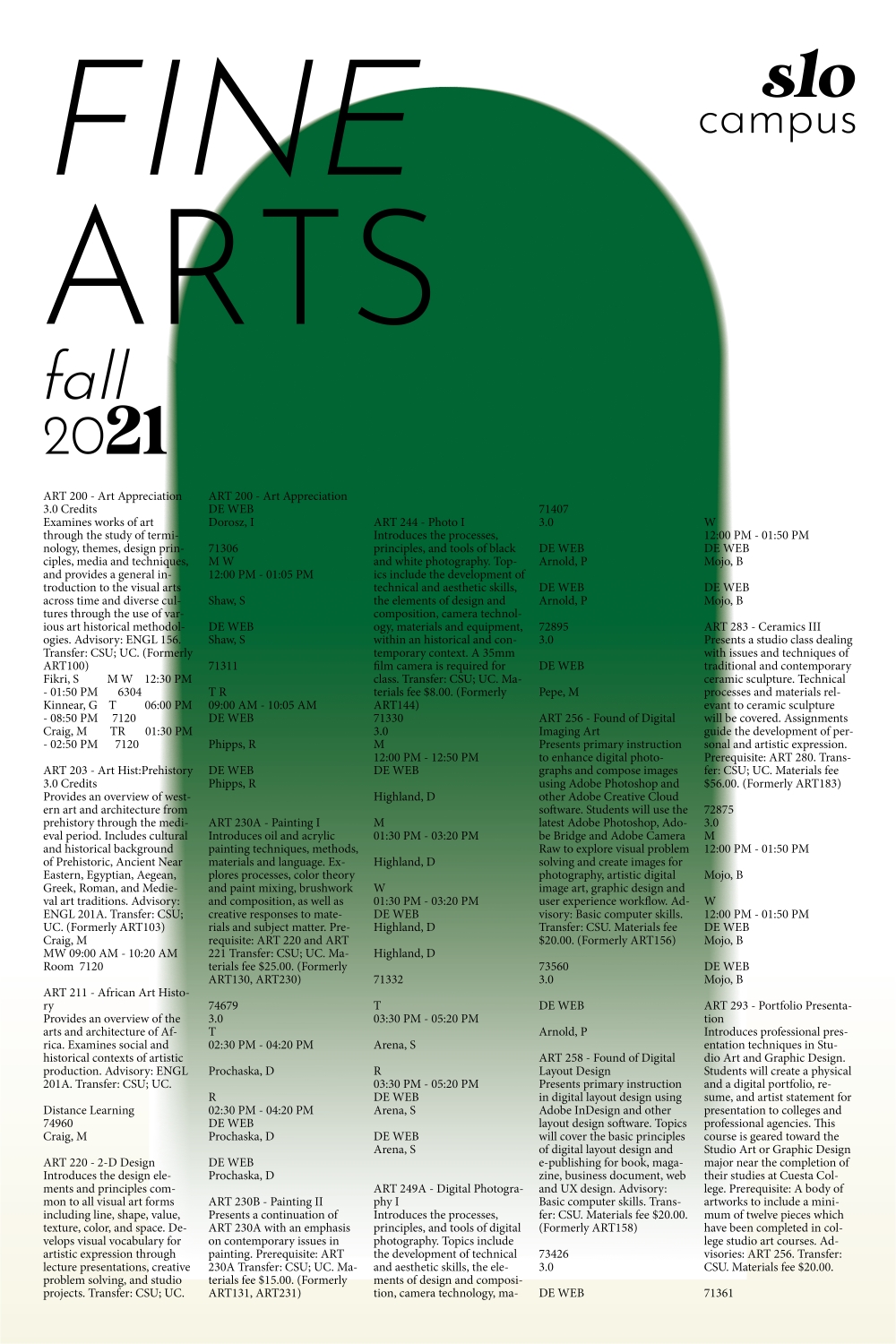 FINE ARTS

slo campus

fall 2021

ART 200 - Art Appreciation
3.0 Credits
Examines works of art through the study of terminology, themes, design principles, media and techniques, and provides a general introduction to the visual arts across time and diverse cultures through the use of various art historical methodologies. Advisory: ENGL 156. Transfer: CSU; UC. (Formerly ART100)
Fikri, S M W 12:30 PM - 01:50 PM 6304
Kinnear, G T 06:00 PM - 08:50 PM 7120
Craig, M TR 01:30 PM - 02:50 PM 7120

ART 203 - Art Hist:Prehistory
3.0 Credits
Provides an overview of western art and architecture from prehistory through the medieval period. Includes cultural and historical background of Prehistoric, Ancient Near Eastern, Egyptian, Aegean, Greek, Roman, and Medieval art traditions. Advisory: ENGL 201A. Transfer: CSU; UC. (Formerly ART103)
Craig, M
MW 09:00 AM - 10:20 AM
Room 7120

ART 211 - African Art History
Provides an overview of the arts and architecture of Africa. Examines social and historical contexts of artistic production. Advisory: ENGL 201A. Transfer: CSU; UC.

Distance Learning
74960
Craig, M

ART 220 - 2-D Design
Introduces the design elements and principles common to all visual art forms including line, shape, value, texture, color, and space. Develops visual vocabulary for artistic expression through lecture presentations, creative problem solving, and studio projects. Transfer: CSU; UC.

ART 200 - Art Appreciation
DE WEB
Dorosz, I

71306
M W
12:00 PM - 01:05 PM

Shaw, S

DE WEB
Shaw, S

71311

T R
09:00 AM - 10:05 AM
DE WEB

Phipps, R

DE WEB
Phipps, R

ART 230A - Painting I
Introduces oil and acrylic painting techniques, methods, materials and language. Explores processes, color theory and paint mixing, brushwork and composition, as well as creative responses to materials and subject matter. Prerequisite: ART 220 and ART 221 Transfer: CSU; UC. Materials fee $25.00. (Formerly ART130, ART230)

74679
3.0
T
02:30 PM - 04:20 PM

Prochaska, D

R
02:30 PM - 04:20 PM
DE WEB
Prochaska, D

DE WEB
Prochaska, D

ART 230B - Painting II
Presents a continuation of ART 230A with an emphasis on contemporary issues in painting. Prerequisite: ART 230A Transfer: CSU; UC. Materials fee $15.00. (Formerly ART131, ART231)

ART 244 - Photo I
Introduces the processes, principles, and tools of black and white photography. Topics include the development of technical and aesthetic skills, the elements of design and composition, camera technology, materials and equipment, within an historical and contemporary context. A 35mm film camera is required for class. Transfer: CSU; UC. Materials fee $8.00. (Formerly ART144)
71330
3.0
M
12:00 PM - 12:50 PM
DE WEB

Highland, D

M
01:30 PM - 03:20 PM

Highland, D

W
01:30 PM - 03:20 PM
DE WEB
Highland, D

Highland, D

71332

T
03:30 PM - 05:20 PM

Arena, S

R
03:30 PM - 05:20 PM
DE WEB
Arena, S

DE WEB
Arena, S

ART 249A - Digital Photography I
Introduces the processes, principles, and tools of digital photography. Topics include the development of technical and aesthetic skills, the elements of design and composition, camera technology, ma-

71407
3.0

DE WEB
Arnold, P

DE WEB
Arnold, P

72895
3.0

DE WEB

Pepe, M

ART 256 - Found of Digital Imaging Art
Presents primary instruction to enhance digital photographs and compose images using Adobe Photoshop and other Adobe Creative Cloud software. Students will use the latest Adobe Photoshop, Adobe Bridge and Adobe Camera Raw to explore visual problem solving and create images for photography, artistic digital image art, graphic design and user experience workflow. Advisory: Basic computer skills. Transfer: CSU. Materials fee $20.00. (Formerly ART156)

73560
3.0

DE WEB

Arnold, P

ART 258 - Found of Digital Layout Design
Presents primary instruction in digital layout design using Adobe InDesign and other layout design software. Topics will cover the basic principles of digital layout design and e-publishing for book, magazine, business document, web and UX design. Advisory: Basic computer skills. Transfer: CSU. Materials fee $20.00. (Formerly ART158)

73426
3.0

DE WEB

W
12:00 PM - 01:50 PM
DE WEB
Mojo, B

DE WEB
Mojo, B

ART 283 - Ceramics III
Presents a studio class dealing with issues and techniques of traditional and contemporary ceramic sculpture. Technical processes and materials relevant to ceramic sculpture will be covered. Assignments guide the development of personal and artistic expression. Prerequisite: ART 280. Transfer: CSU; UC. Materials fee $56.00. (Formerly ART183)

72875
3.0
M
12:00 PM - 01:50 PM

Mojo, B

W
12:00 PM - 01:50 PM
DE WEB
Mojo, B

DE WEB
Mojo, B

ART 293 - Portfolio Presentation
Introduces professional presentation techniques in Studio Art and Graphic Design. Students will create a physical and a digital portfolio, resume, and artist statement for presentation to colleges and professional agencies. This course is geared toward the Studio Art or Graphic Design major near the completion of their studies at Cuesta College. Prerequisite: A body of artworks to include a minimum of twelve pieces which have been completed in college studio art courses. Advisories: ART 256. Transfer: CSU. Materials fee $20.00.

71361